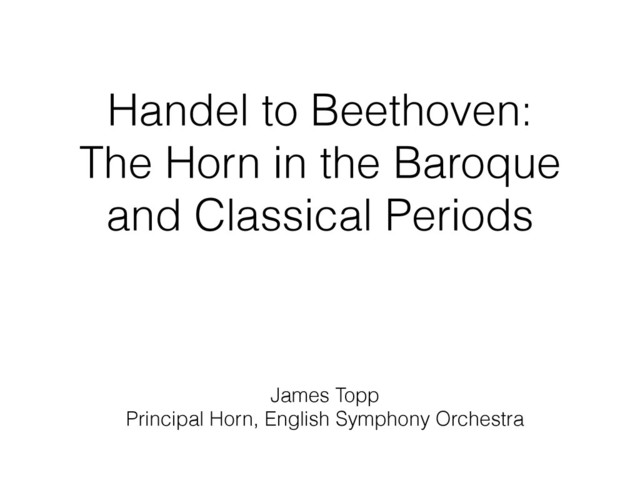 Handel to Beethoven: The Horn in the Baroque and Classical Periods

James Topp
Principal Horn, English Symphony Orchestra